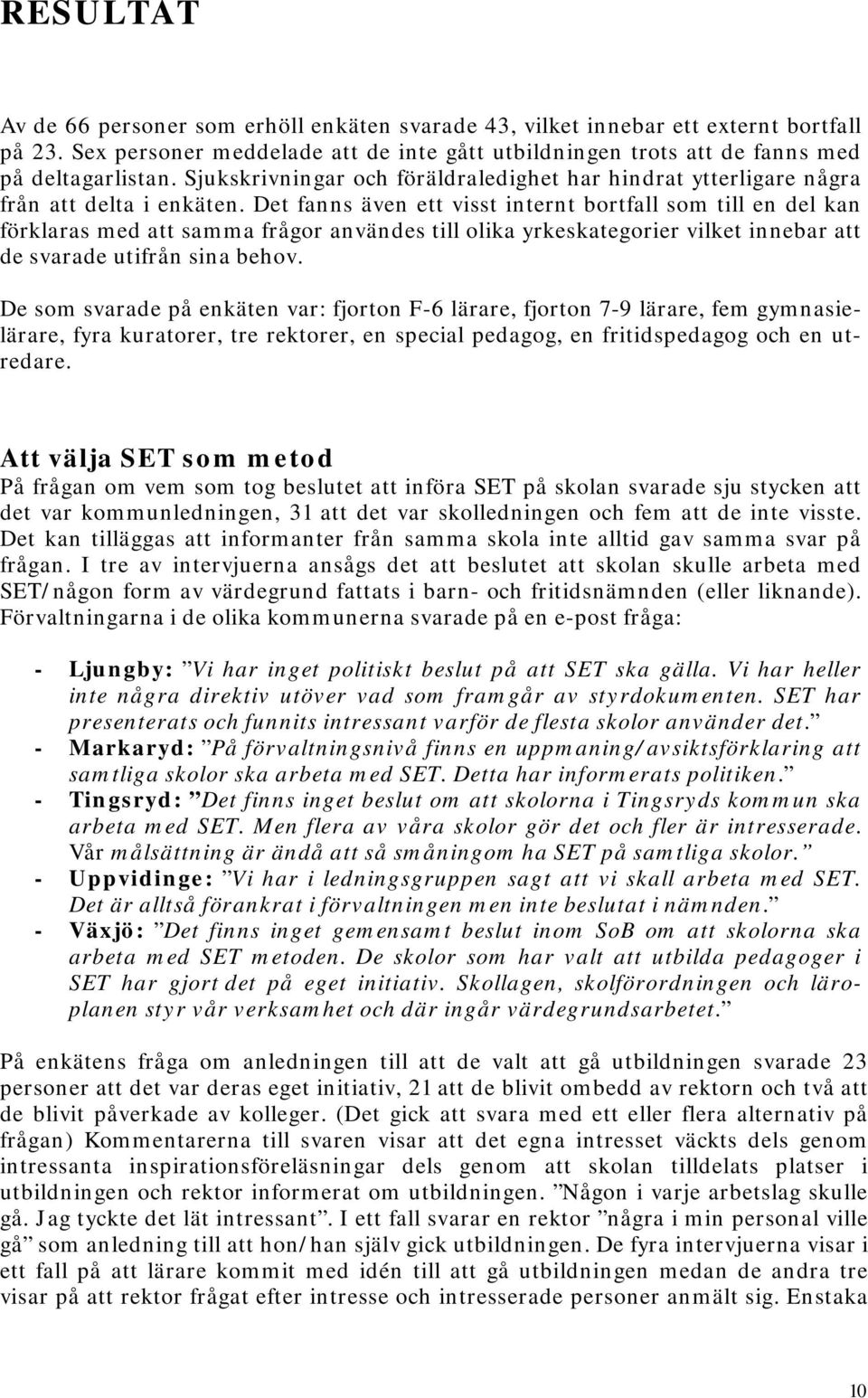 RESULTAT

Av de 66 personer som erhöll enkäten svarade 43, vilket innebar ett externt bortfall på 23. Sex personer meddelade att de inte gått utbildningen trots att de fanns med på deltagarlistan. Sjukskrivningar och föräldraledighet har hindrat ytterligare några från att delta i enkäten. Det fanns även ett visst internt bortfall som till en del kan förklaras med att samma frågor användes till olika yrkeskategorier vilket innebar att de svarade utifrån sina behov.

De som svarade på enkäten var: fjorton F-6 lärare, fjorton 7-9 lärare, fem gymnasielärare, fyra kuratorer, tre rektorer, en special pedagog, en fritidspedagog och en utredare.

Att välja SET som metod

På frågan om vem som tog beslutet att införa SET på skolan svarade sju stycken att det var kommunledningen, 31 att det var skolledningen och fem att de inte visste. Det kan tilläggas att informanter från samma skola inte alltid gav samma svar på frågan. I tre av intervjuerna ansågs det att beslutet att skolan skulle arbeta med SET/någon form av värdegrund fattats i barn- och fritidsnämnden (eller liknande). Förvaltningarna i de olika kommunerna svarade på en e-post fråga:

- Ljungby: ”Vi har inget politiskt beslut på att SET ska gälla. Vi har heller inte några direktiv utöver vad som framgår av styrdokumenten. SET har presenterats och funnits intressant varför de flesta skolor använder det.”
- Markaryd: ”På förvaltningsnivå finns en uppmaning/avsiktsförklaring att samtliga skolor ska arbeta med SET. Detta har informerats politiken.”
- Tingsryd: ”Det finns inget beslut om att skolorna i Tingsryds kommun ska arbeta med SET. Men flera av våra skolor gör det och fler är intresserade. Vår målsättning är ändå att så småningom ha SET på samtliga skolor.”
- Uppvidinge: ”Vi har i ledningsgruppen sagt att vi skall arbeta med SET. Det är alltså förankrat i förvaltningen men inte beslutat i nämnden.”
- Växjö: ”Det finns inget gemensamt beslut inom SoB om att skolorna ska arbeta med SET metoden. De skolor som har valt att utbilda pedagoger i SET har gjort det på eget initiativ. Skollagen, skolförordningen och läroplanen styr vår verksamhet och där ingår värdegrundsarbetet.”

På enkätens fråga om anledningen till att de valt att gå utbildningen svarade 23 personer att det var deras eget initiativ, 21 att de blivit ombedd av rektorn och två att de blivit påverkade av kolleger. (Det gick att svara med ett eller flera alternativ på frågan) Kommentarerna till svaren visar att det egna intresset väckts dels genom intressanta inspirationsföreläsningar dels genom att skolan tilldelats platser i utbildningen och rektor informerat om utbildningen. ”Någon i varje arbetslag skulle gå. Jag tyckte det lät intressant”. I ett fall svarar en rektor ”några i min personal ville gå” som anledning till att hon/han själv gick utbildningen. De fyra intervjuerna visar i ett fall på att lärare kommit med idén till att gå utbildningen medan de andra tre visar på att rektor frågat efter intresse och intresserade personer anmält sig. Enstaka

10